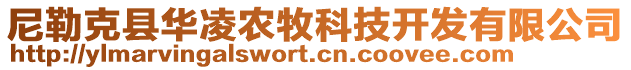 尼勒克县华凌农牧科技开发有限公司
http://ylmarvingalswort.cn.coovee.com